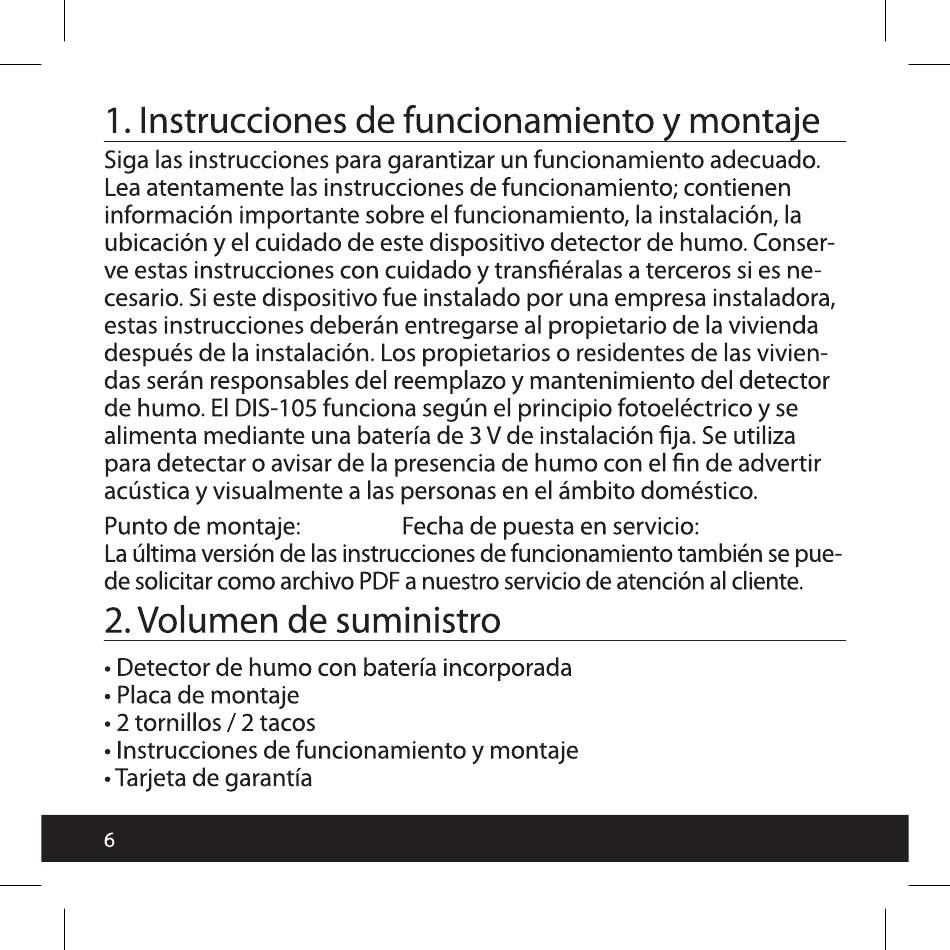 1. Instrucciones de funcionamiento y montaje

Siga las instrucciones para garantizar un funcionamiento adecuado. Lea atentamente las instrucciones de funcionamiento; contienen información importante sobre el funcionamiento, la instalación, la ubicación y el cuidado de este dispositivo detector de humo. Conserve estas instrucciones con cuidado y transfiéralas a terceros si es necesario. Si este dispositivo fue instalado por una empresa instaladora, estas instrucciones deberán entregarse al propietario de la vivienda después de la instalación. Los propietarios o residentes de las viviendas serán responsables del reemplazo y mantenimiento del detector de humo. El DIS-105 funciona según el principio fotoeléctrico y se alimenta mediante una batería de 3 V de instalación fija. Se utiliza para detectar o avisar de la presencia de humo con el fin de advertir acústica y visualmente a las personas en el ámbito doméstico.

Punto de montaje: Fecha de puesta en servicio:
La última versión de las instrucciones de funcionamiento también se puede solicitar como archivo PDF a nuestro servicio de atención al cliente.

2. Volumen de suministro

• Detector de humo con batería incorporada
• Placa de montaje
• 2 tornillos / 2 tacos
• Instrucciones de funcionamiento y montaje
• Tarjeta de garantía

6